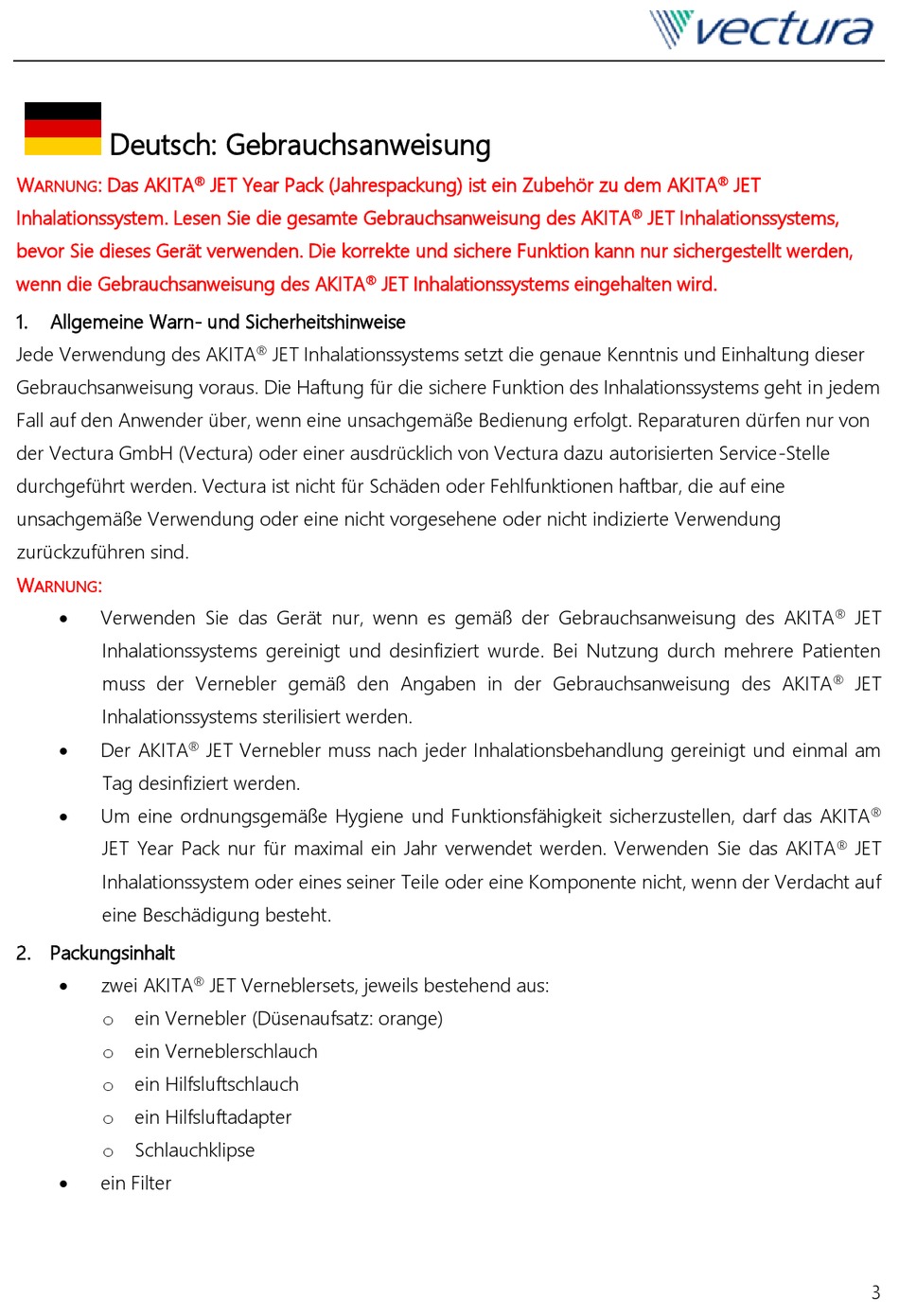 vectura

Deutsch: Gebrauchsanweisung

WARNUNG: Das AKITA® JET Year Pack (Jahrespackung) ist ein Zubehör zu dem AKITA® JET Inhalationssystem. Lesen Sie die gesamte Gebrauchsanweisung des AKITA® JET Inhalationssystems, bevor Sie dieses Gerät verwenden. Die korrekte und sichere Funktion kann nur sichergestellt werden, wenn die Gebrauchsanweisung des AKITA® JET Inhalationssystems eingehalten wird.

1. Allgemeine Warn- und Sicherheitshinweise

Jede Verwendung des AKITA® JET Inhalationssystems setzt die genaue Kenntnis und Einhaltung dieser Gebrauchsanweisung voraus. Die Haftung für die sichere Funktion des Inhalationssystems geht in jedem Fall auf den Anwender über, wenn eine unsachgemäße Bedienung erfolgt. Reparaturen dürfen nur von der Vectura GmbH (Vectura) oder einer ausdrücklich von Vectura dazu autorisierten Service-Stelle durchgeführt werden. Vectura ist nicht für Schäden oder Fehlfunktionen haftbar, die auf eine unsachgemäße Verwendung oder eine nicht vorgesehene oder nicht indizierte Verwendung zurückzuführen sind.

WARNUNG:

• Verwenden Sie das Gerät nur, wenn es gemäß der Gebrauchsanweisung des AKITA® JET Inhalationssystems gereinigt und desinfiziert wurde. Bei Nutzung durch mehrere Patienten muss der Vernebler gemäß den Angaben in der Gebrauchsanweisung des AKITA® JET Inhalationssystems sterilisiert werden.
• Der AKITA® JET Vernebler muss nach jeder Inhalationsbehandlung gereinigt und einmal am Tag desinfiziert werden.
• Um eine ordnungsgemäße Hygiene und Funktionsfähigkeit sicherzustellen, darf das AKITA® JET Year Pack nur für maximal ein Jahr verwendet werden. Verwenden Sie das AKITA® JET Inhalationssystem oder eines seiner Teile oder eine Komponente nicht, wenn der Verdacht auf eine Beschädigung besteht.

2. Packungsinhalt

• zwei AKITA® JET Verneblersets, jeweils bestehend aus:
  o ein Vernebler (Düsenaufsatz: orange)
  o ein Verneblerschlauch
  o ein Hilfsluftschlauch
  o ein Hilfsluftadapter
  o Schlauchklipse
• ein Filter

3